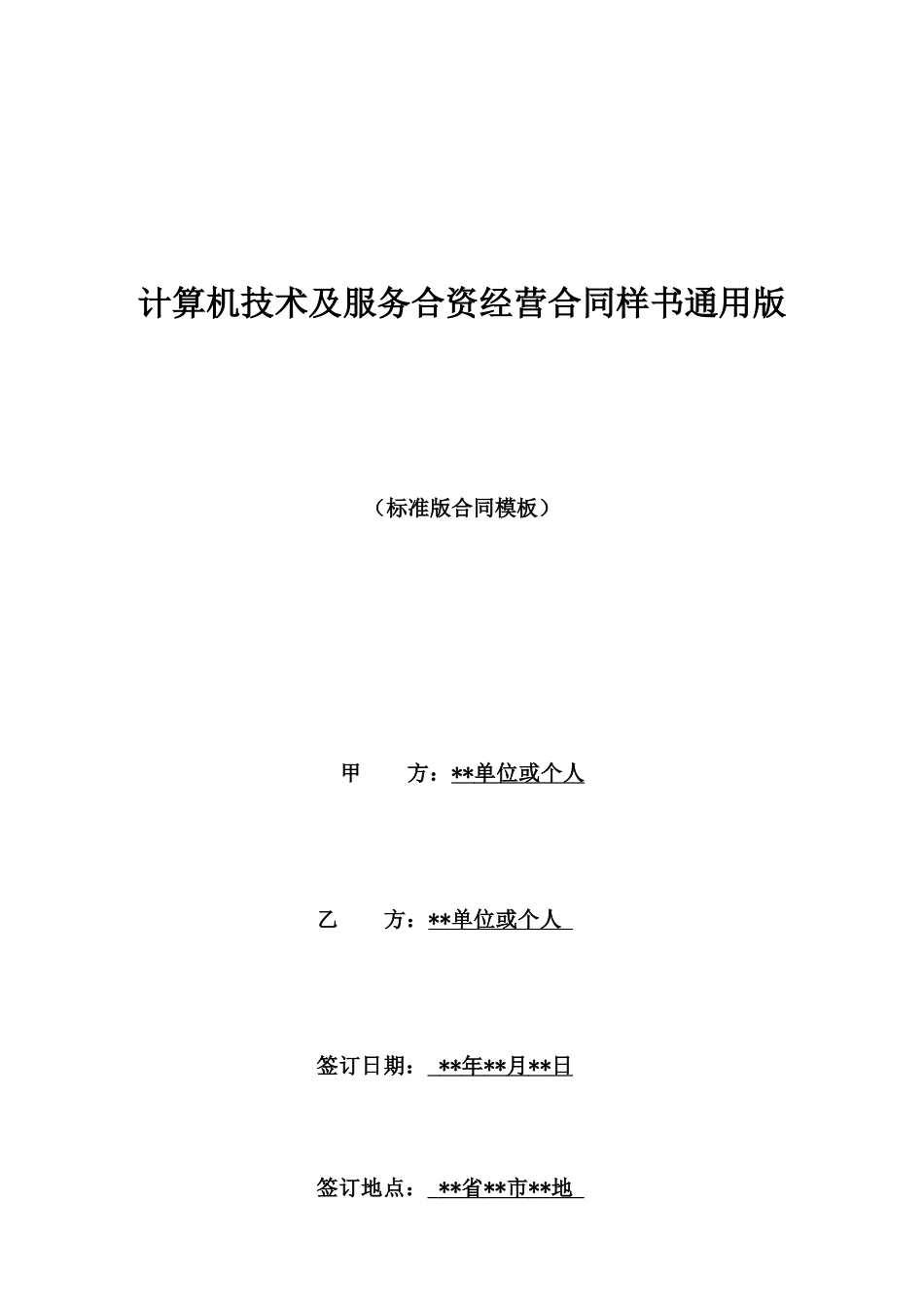 计算机技术及服务合资经营合同样书通用版

（标准版合同模板）

甲 方：**单位或个人

乙 方：**单位或个人

签订日期：**年**月**日

签订地点：**省**市**地